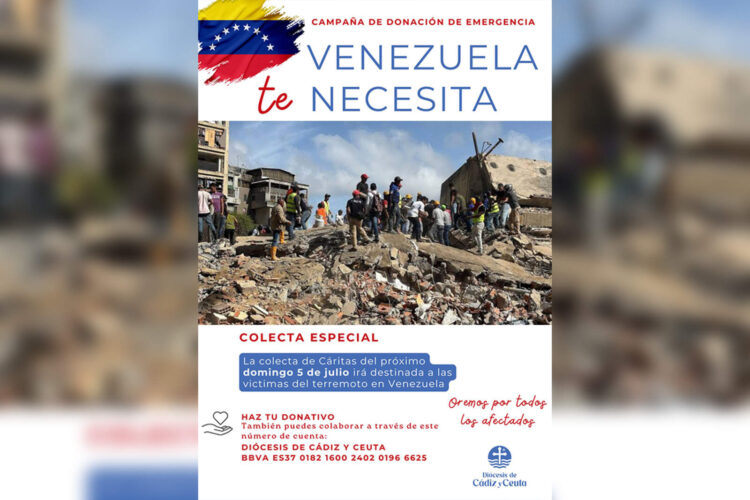 CAMPAÑA DE DONACIÓN DE EMERGENCIA

VENEZUELA
te NECESITA

COLECTA ESPECIAL

La colecta de Cáritas del próximo domingo 5 de julio irá destinada a las victimas del terremoto en Venezuela

Oremos por todos los afectados

HAZ TU DONATIVO
También puedes colaborar a través de este número de cuenta:
DIÓCESIS DE CÁDIZ Y CEUTA
BBVA ES37 0182 1600 2402 0196 6625

Diócesis de Cádiz y Ceuta